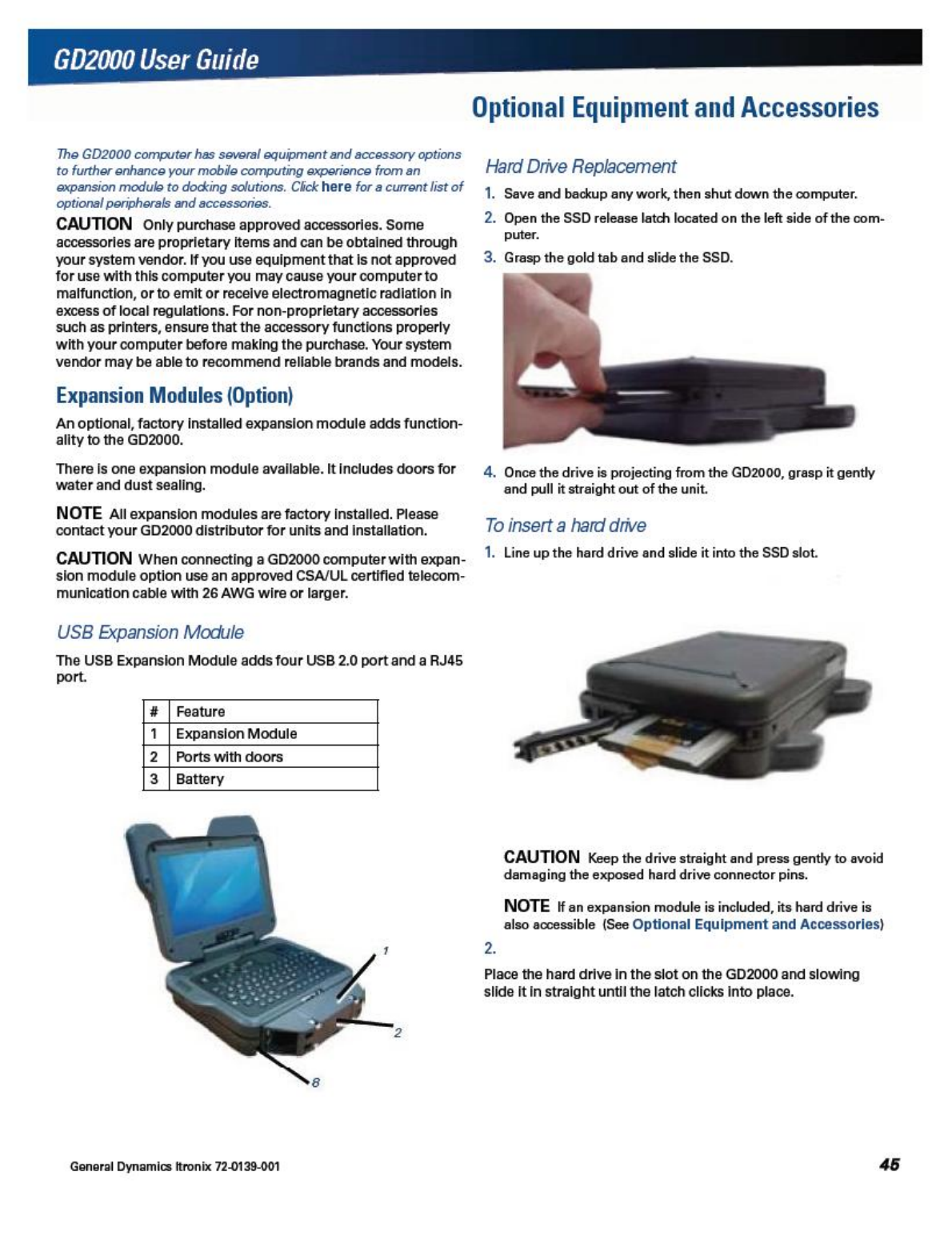 GD2000 User Guide

Optional Equipment and Accessories

The GD2000 computer has several equipment and accessory options to further enhance your mobile computing experience from an expansion module to docking solutions. Click here for a current list of optional peripherals and accessories.

CAUTION Only purchase approved accessories. Some accessories are proprietary items and can be obtained through your system vendor. If you use equipment that is not approved for use with this computer you may cause your computer to malfunction, or to emit or receive electromagnetic radiation in excess of local regulations. For non-proprietary accessories such as printers, ensure that the accessory functions properly with your computer before making the purchase. Your system vendor may be able to recommend reliable brands and models.

Expansion Modules (Option)

An optional, factory installed expansion module adds functionality to the GD2000.

There is one expansion module available. It includes doors for water and dust sealing.

NOTE All expansion modules are factory installed. Please contact your GD2000 distributor for units and installation.

CAUTION When connecting a GD2000 computer with expansion module option use an approved CSA/UL certified telecommunication cable with 26 AWG wire or larger.

USB Expansion Module

The USB Expansion Module adds four USB 2.0 port and a RJ45 port.

| # | Feature |
|---|---|
| 1 | Expansion Module |
| 2 | Ports with doors |
| 3 | Battery |

1

2

8

Hard Drive Replacement

1. Save and backup any work, then shut down the computer.
2. Open the SSD release latch located on the left side of the computer.
3. Grasp the gold tab and slide the SSD.

4. Once the drive is projecting from the GD2000, grasp it gently and pull it straight out of the unit.

To insert a hard drive

1. Line up the hard drive and slide it into the SSD slot.

CAUTION Keep the drive straight and press gently to avoid damaging the exposed hard drive connector pins.

NOTE If an expansion module is included, its hard drive is also accessible (See Optional Equipment and Accessories)

2.

Place the hard drive in the slot on the GD2000 and slowing slide it in straight until the latch clicks into place.

General Dynamics Itronix 72-0139-001

45